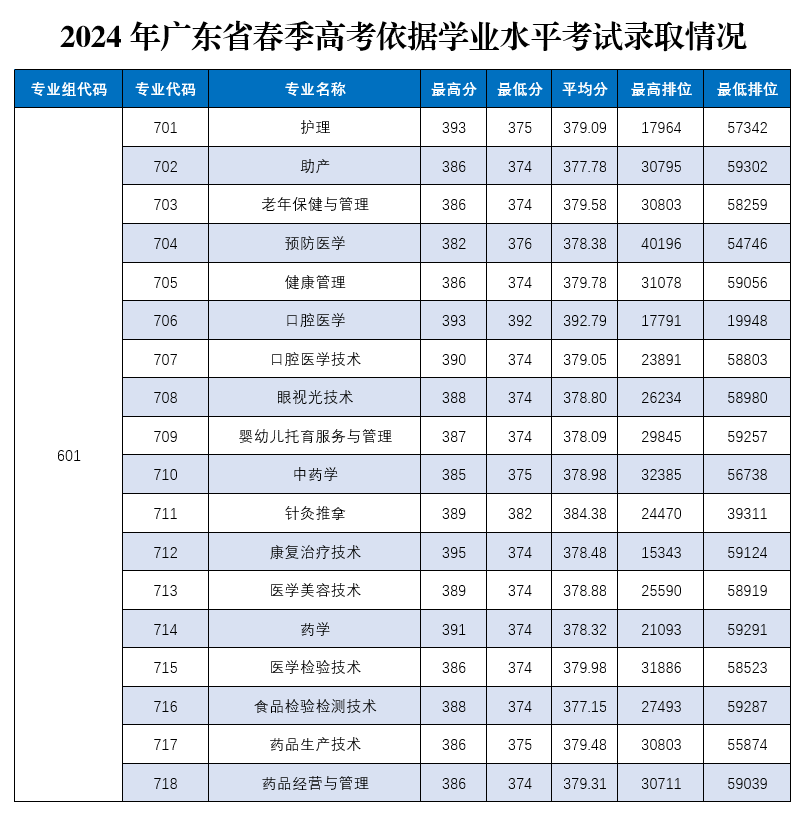 2024 年广东省春季高考依据学业水平考试录取情况

| 专业组代码 | 专业代码 | 专业名称 | 最高分 | 最低分 | 平均分 | 最高排位 | 最低排位 |
|---|---|---|---|---|---|---|---|
| 601 | 701 | 护理 | 393 | 375 | 379.09 | 17964 | 57342 |
| | 702 | 助产 | 386 | 374 | 377.78 | 30795 | 59302 |
| | 703 | 老年保健与管理 | 386 | 374 | 379.58 | 30803 | 58259 |
| | 704 | 预防医学 | 382 | 376 | 378.38 | 40196 | 54746 |
| | 705 | 健康管理 | 386 | 374 | 379.78 | 31078 | 59056 |
| | 706 | 口腔医学 | 393 | 392 | 392.79 | 17791 | 19948 |
| | 707 | 口腔医学技术 | 390 | 374 | 379.05 | 23891 | 58803 |
| | 708 | 眼视光技术 | 388 | 374 | 378.80 | 26234 | 58980 |
| | 709 | 婴幼儿托育服务与管理 | 387 | 374 | 378.09 | 29845 | 59257 |
| | 710 | 中药学 | 385 | 375 | 378.98 | 32385 | 56738 |
| | 711 | 针灸推拿 | 389 | 382 | 384.38 | 24470 | 39311 |
| | 712 | 康复治疗技术 | 395 | 374 | 378.48 | 15343 | 59124 |
| | 713 | 医学美容技术 | 389 | 374 | 378.88 | 25590 | 58919 |
| | 714 | 药学 | 391 | 374 | 378.32 | 21093 | 59291 |
| | 715 | 医学检验技术 | 386 | 374 | 379.98 | 31886 | 58523 |
| | 716 | 食品检验检测技术 | 388 | 374 | 377.15 | 27493 | 59287 |
| | 717 | 药品生产技术 | 386 | 375 | 379.48 | 30803 | 55874 |
| | 718 | 药品经营与管理 | 386 | 374 | 379.31 | 30711 | 59039 |